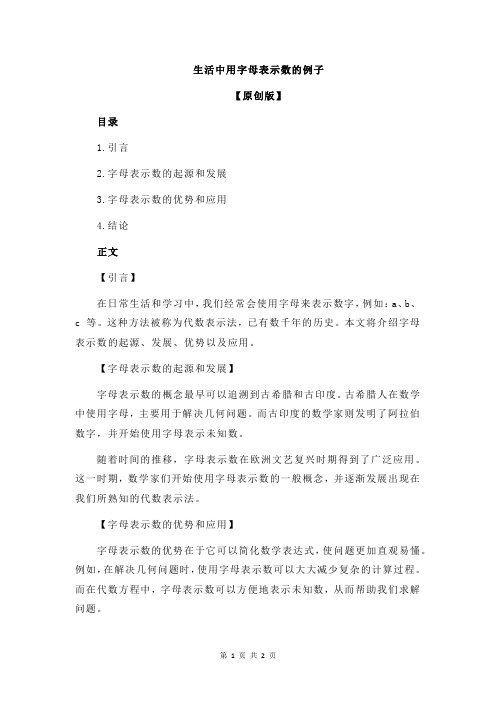 生活中用字母表示数的例子

【原创版】

目录

1.引言

2.字母表示数的起源和发展

3.字母表示数的优势和应用

4.结论

正文

【引言】

在日常生活和学习中，我们经常会使用字母来表示数字，例如：a、b、c 等。这种方法被称为代数表示法，已有数千年的历史。本文将介绍字母表示数的起源、发展、优势以及应用。

【字母表示数的起源和发展】

字母表示数的概念最早可以追溯到古希腊和古印度。古希腊人在数学中使用字母，主要用于解决几何问题。而古印度的数学家则发明了阿拉伯数字，并开始使用字母表示未知数。

随着时间的推移，字母表示数在欧洲文艺复兴时期得到了广泛应用。这一时期，数学家们开始使用字母表示数的一般概念，并逐渐发展出现在我们所熟知的代数表示法。

【字母表示数的优势和应用】

字母表示数的优势在于它可以简化数学表达式，使问题更加直观易懂。例如，在解决几何问题时，使用字母表示数可以大大减少复杂的计算过程。而在代数方程中，字母表示数可以方便地表示未知数，从而帮助我们求解问题。

第 1 页 共 2 页